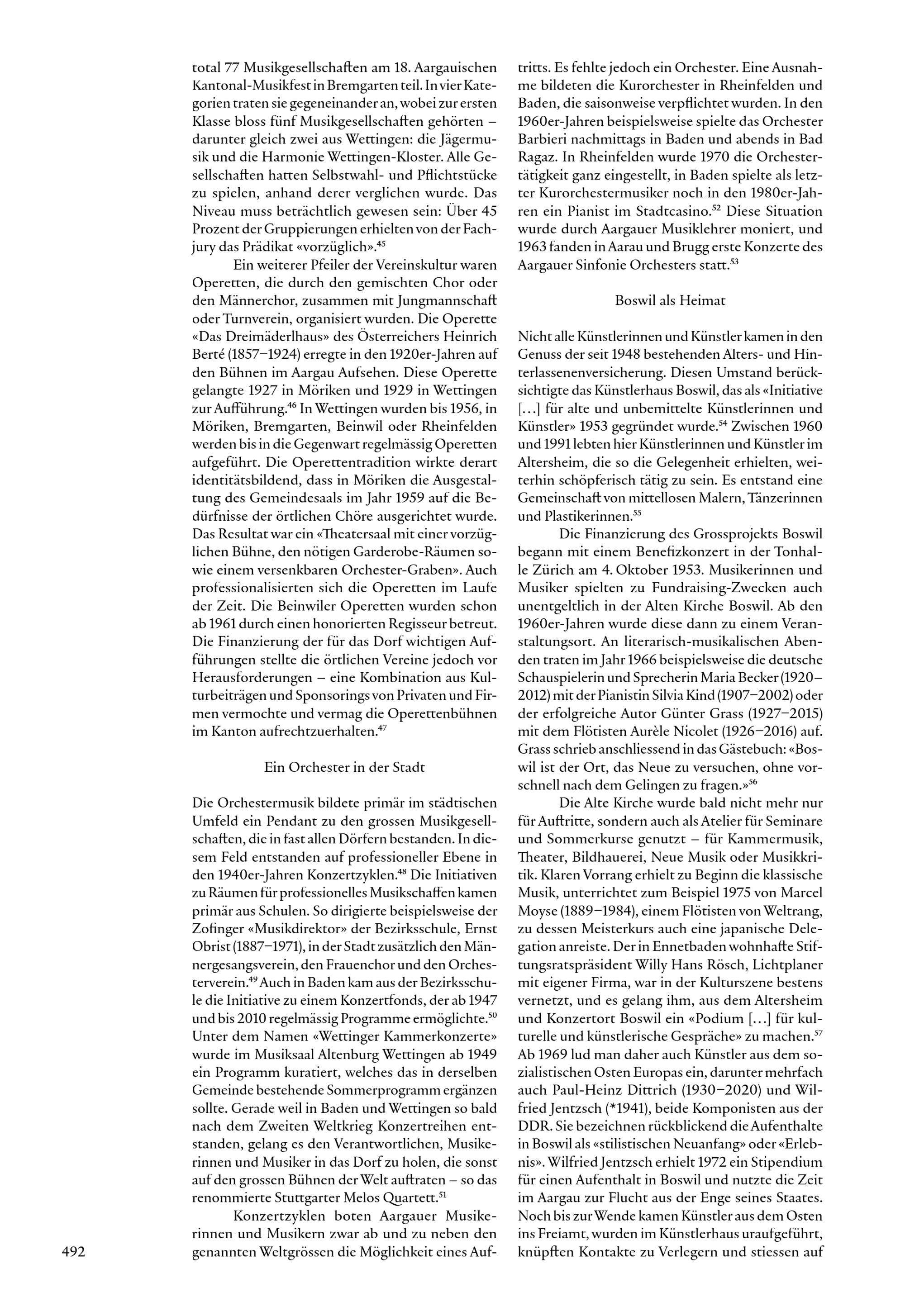 total 77 Musikgesellschaften am 18. Aargauischen Kantonal-Musikfest in Bremgarten teil. In vier Kategorien traten sie gegeneinander an, wobei zur ersten Klasse bloss fünf Musikgesellschaften gehörten – darunter gleich zwei aus Wettingen: die Jägermusik und die Harmonie Wettingen-Kloster. Alle Gesellschaften hatten Selbstwahl- und Pflichtstücke zu spielen, anhand derer verglichen wurde. Das Niveau muss beträchtlich gewesen sein: Über 45 Prozent der Gruppierungen erhielten von der Fachjury das Prädikat «vorzüglich».$^{45}$

Ein weiterer Pfeiler der Vereinskultur waren Operetten, die durch den gemischten Chor oder den Männerchor, zusammen mit Jungmannschaft oder Turnverein, organisiert wurden. Die Operette «Das Dreimäderlhaus» des Österreichers Heinrich Berté (1857–1924) erregte in den 1920er-Jahren auf den Bühnen im Aargau Aufsehen. Diese Operette gelangte 1927 in Möriken und 1929 in Wettingen zur Aufführung.$^{46}$ In Wettingen wurden bis 1956, in Möriken, Bremgarten, Beinwil oder Rheinfelden werden bis in die Gegenwart regelmässig Operetten aufgeführt. Die Operettentradition wirkte derart identitätsbildend, dass in Möriken die Ausgestaltung des Gemeindesaals im Jahr 1959 auf die Bedürfnisse der örtlichen Chöre ausgerichtet wurde. Das Resultat war ein «Theatersaal mit einer vorzüglichen Bühne, den nötigen Garderobe-Räumen sowie einem versenkbaren Orchester-Graben». Auch professionalisierten sich die Operetten im Laufe der Zeit. Die Beinwiler Operetten wurden schon ab 1961 durch einen honorierten Regisseur betreut. Die Finanzierung der für das Dorf wichtigen Aufführungen stellte die örtlichen Vereine jedoch vor Herausforderungen – eine Kombination aus Kulturbeiträgen und Sponsorings von Privaten und Firmen vermochte und vermag die Operettenbühnen im Kanton aufrechtzuerhalten.$^{47}$

Ein Orchester in der Stadt

Die Orchestermusik bildete primär im städtischen Umfeld ein Pendant zu den grossen Musikgesellschaften, die in fast allen Dörfern bestanden. In diesem Feld entstanden auf professioneller Ebene in den 1940er-Jahren Konzertzyklen.$^{48}$ Die Initiativen zu Räumen für professionelles Musikschaffen kamen primär aus Schulen. So dirigierte beispielsweise der Zofinger «Musikdirektor» der Bezirksschule, Ernst Obrist (1887–1971), in der Stadt zusätzlich den Männergesangsverein, den Frauenchor und den Orchesterverein.$^{49}$ Auch in Baden kam aus der Bezirksschule die Initiative zu einem Konzertfonds, der ab 1947 und bis 2010 regelmässig Programme ermöglichte.$^{50}$ Unter dem Namen «Wettinger Kammerkonzerte» wurde im Musiksaal Altenburg Wettingen ab 1949 ein Programm kuratiert, welches das in derselben Gemeinde bestehende Sommerprogramm ergänzen sollte. Gerade weil in Baden und Wettingen so bald nach dem Zweiten Weltkrieg Konzertreihen entstanden, gelang es den Verantwortlichen, Musikerinnen und Musiker in das Dorf zu holen, die sonst auf den grossen Bühnen der Welt auftraten – so das renommierte Stuttgarter Melos Quartett.$^{51}$

Konzertzyklen boten Aargauer Musikerinnen und Musikern zwar ab und zu neben den genannten Weltgrössen die Möglichkeit eines Auftritts. Es fehlte jedoch ein Orchester. Eine Ausnahme bildeten die Kurorchester in Rheinfelden und Baden, die saisonweise verpflichtet wurden. In den 1960er-Jahren beispielsweise spielte das Orchester Barbieri nachmittags in Baden und abends in Bad Ragaz. In Rheinfelden wurde 1970 die Orchestertätigkeit ganz eingestellt, in Baden spielte als letzter Kurorchestermusiker noch in den 1980er-Jahren ein Pianist im Stadtcasino.$^{52}$ Diese Situation wurde durch Aargauer Musiklehrer moniert, und 1963 fanden in Aarau und Brugg erste Konzerte des Aargauer Sinfonie Orchesters statt.$^{53}$

Boswil als Heimat

Nicht alle Künstlerinnen und Künstler kamen in den Genuss der seit 1948 bestehenden Alters- und Hinterlassenenversicherung. Diesen Umstand berücksichtigte das Künstlerhaus Boswil, das als «Initiative […] für alte und unbemittelte Künstlerinnen und Künstler» 1953 gegründet wurde.$^{54}$ Zwischen 1960 und 1991 lebten hier Künstlerinnen und Künstler im Altersheim, die so die Gelegenheit erhielten, weiterhin schöpferisch tätig zu sein. Es entstand eine Gemeinschaft von mittellosen Malern, Tänzerinnen und Plastikerinnen.$^{55}$

Die Finanzierung des Grossprojekts Boswil begann mit einem Benefizkonzert in der Tonhalle Zürich am 4. Oktober 1953. Musikerinnen und Musiker spielten zu Fundraising-Zwecken auch unentgeltlich in der Alten Kirche Boswil. Ab den 1960er-Jahren wurde diese dann zu einem Veranstaltungsort. An literarisch-musikalischen Abenden traten im Jahr 1966 beispielsweise die deutsche Schauspielerin und Sprecherin Maria Becker (1920–2012) mit der Pianistin Silvia Kind (1907–2002) oder der erfolgreiche Autor Günter Grass (1927–2015) mit dem Flötisten Aurèle Nicolet (1926–2016) auf. Grass schrieb anschliessend in das Gästebuch: «Boswil ist der Ort, das Neue zu versuchen, ohne vorschnell nach dem Gelingen zu fragen.»$^{56}$

Die Alte Kirche wurde bald nicht mehr nur für Auftritte, sondern auch als Atelier für Seminare und Sommerkurse genutzt – für Kammermusik, Theater, Bildhauerei, Neue Musik oder Musikkritik. Klaren Vorrang erhielt zu Beginn die klassische Musik, unterrichtet zum Beispiel 1975 von Marcel Moyse (1889–1984), einem Flötisten von Weltrang, zu dessen Meisterkurs auch eine japanische Delegation anreiste. Der in Ennetbaden wohnhafte Stiftungsratspräsident Willy Hans Rösch, Lichtplaner mit eigener Firma, war in der Kulturszene bestens vernetzt, und es gelang ihm, aus dem Altersheim und Konzertort Boswil ein «Podium […] für kulturelle und künstlerische Gespräche» zu machen.$^{57}$ Ab 1969 lud man daher auch Künstler aus dem sozialistischen Osten Europas ein, darunter mehrfach auch Paul-Heinz Dittrich (1930–2020) und Wilfried Jentzsch (*1941), beide Komponisten aus der DDR. Sie bezeichnen rückblickend die Aufenthalte in Boswil als «stilistischen Neuanfang» oder «Erlebnis». Wilfried Jentzsch erhielt 1972 ein Stipendium für einen Aufenthalt in Boswil und nutzte die Zeit im Aargau zur Flucht aus der Enge seines Staates. Noch bis zur Wende kamen Künstler aus dem Osten ins Freiamt, wurden im Künstlerhaus uraufgeführt, knüpften Kontakte zu Verlegern und stiessen auf

492